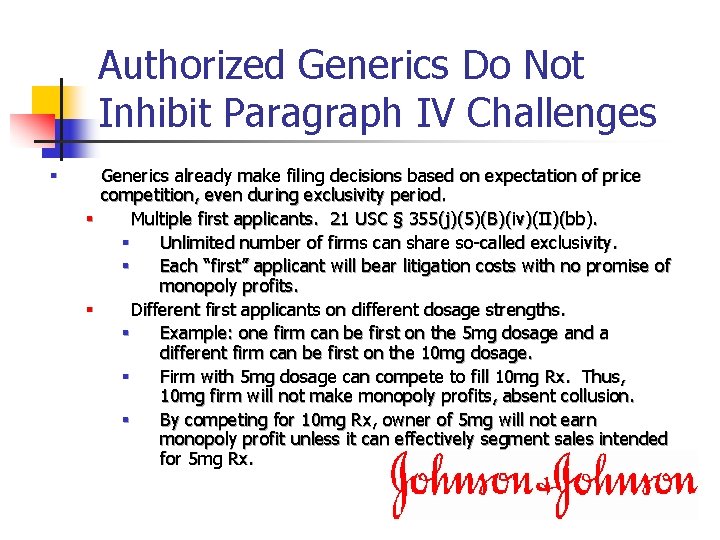 Authorized Generics Do Not Inhibit Paragraph IV Challenges

Generics already make filing decisions based on expectation of price competition, even during exclusivity period.

Multiple first applicants. 21 USC § 355(j)(5)(B)(iv)(II)(bb).

Unlimited number of firms can share so-called exclusivity.

Each "first" applicant will bear litigation costs with no promise of monopoly profits.

Different first applicants on different dosage strengths.

Example: one firm can be first on the 5mg dosage and a different firm can be first on the 10mg dosage.

Firm with 5mg dosage can compete to fill 10mg Rx. Thus, 10mg firm will not make monopoly profits, absent collusion.

By competing for 10mg Rx, owner of 5mg will not earn monopoly profit unless it can effectively segment sales intended for 5mg Rx.

Johnson & Johnson